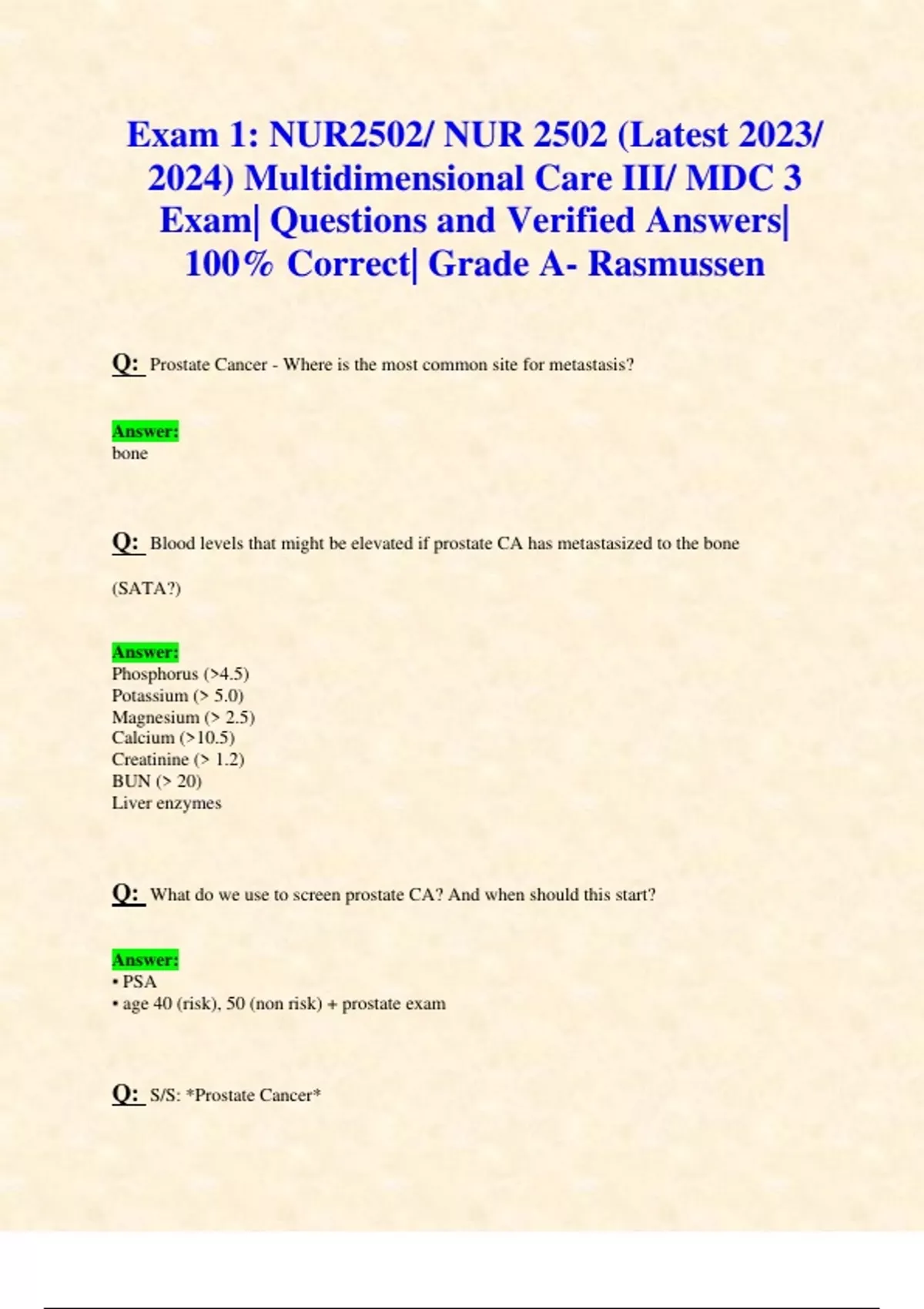 Exam 1: NUR2502/ NUR 2502 (Latest 2023/ 2024) Multidimensional Care III/ MDC 3 Exam| Questions and Verified Answers| 100% Correct| Grade A- Rasmussen

Q: Prostate Cancer - Where is the most common site for metastasis?

Answer:
bone

Q: Blood levels that might be elevated if prostate CA has metastasized to the bone

(SATA?)

Answer:
Phosphorus (>4.5)
Potassium (> 5.0)
Magnesium (> 2.5)
Calcium (>10.5)
Creatinine (> 1.2)
BUN (> 20)
Liver enzymes

Q: What do we use to screen prostate CA? And when should this start?

Answer:
• PSA
• age 40 (risk), 50 (non risk) + prostate exam

Q: S/S: *Prostate Cancer*